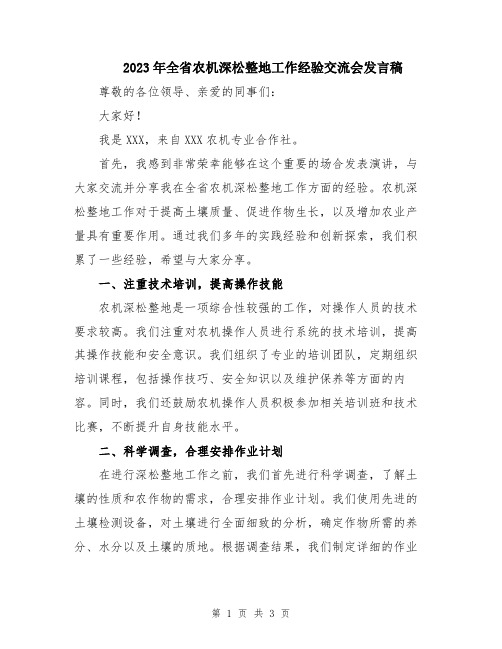 2023年全省农机深松整地工作经验交流会发言稿

尊敬的各位领导、亲爱的同事们:

大家好!

我是XXX,来自XXX农机专业合作社。

首先,我感到非常荣幸能够在这个重要的场合发表演讲,与大家交流并分享我在全省农机深松整地工作方面的经验。农机深松整地工作对于提高土壤质量、促进作物生长,以及增加农业产量具有重要作用。通过我们多年的实践经验和创新探索,我们积累了一些经验,希望与大家分享。

一、注重技术培训,提高操作技能

农机深松整地是一项综合性较强的工作,对操作人员的技术要求较高。我们注重对农机操作人员进行系统的技术培训,提高其操作技能和安全意识。我们组织了专业的培训团队,定期组织培训课程,包括操作技巧、安全知识以及维护保养等方面的内容。同时,我们还鼓励农机操作人员积极参加相关培训班和技术比赛,不断提升自身技能水平。

二、科学调查,合理安排作业计划

在进行深松整地工作之前,我们首先进行科学调查,了解土壤的性质和农作物的需求,合理安排作业计划。我们使用先进的土壤检测设备,对土壤进行全面细致的分析,确定作物所需的养分、水分以及土壤的质地。根据调查结果,我们制定详细的作业

第 1 页 共 3 页